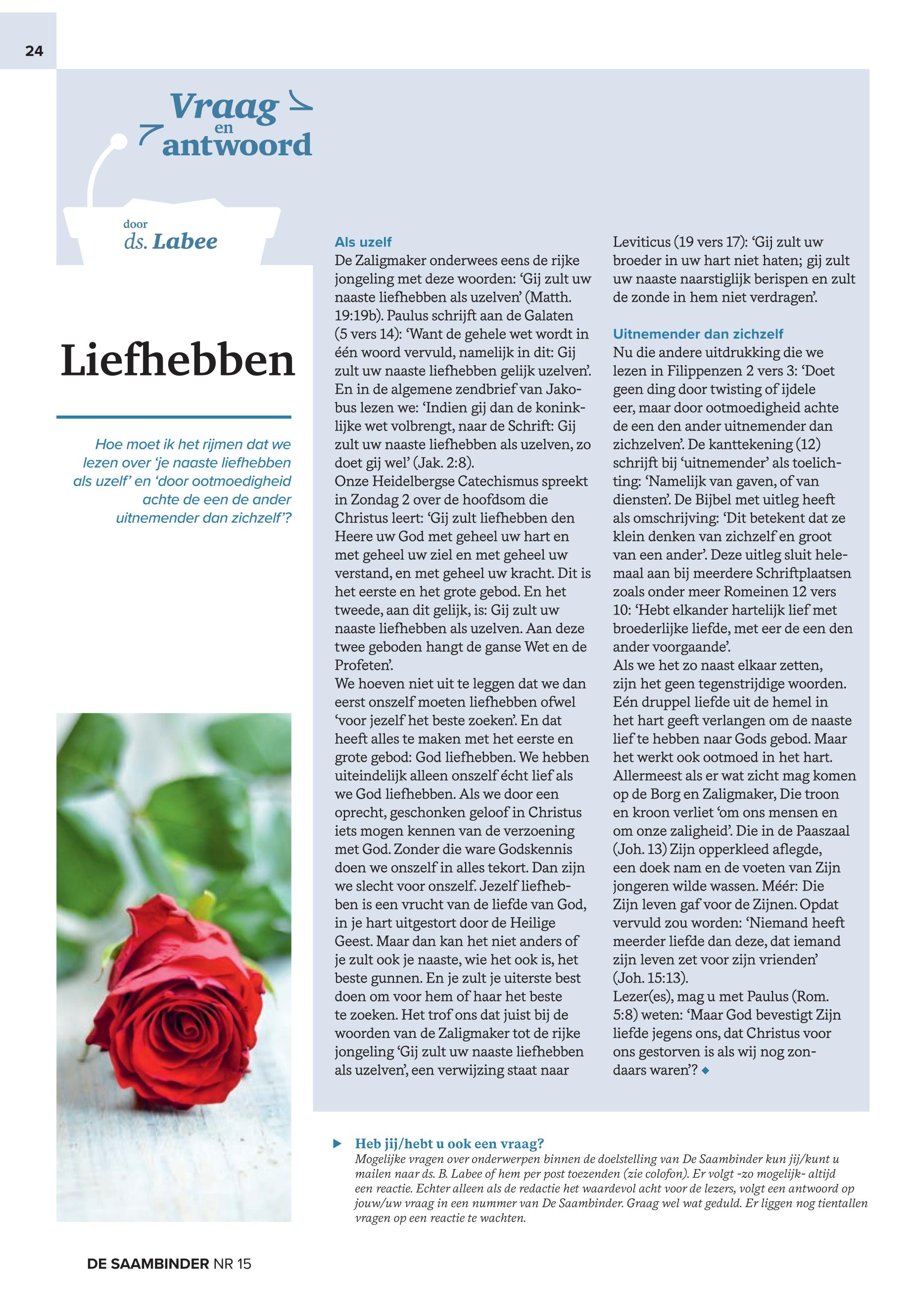 24

Vraag en antwoord

door ds. Labee

Liefhebben

Hoe moet ik het rijmen dat we lezen over 'je naaste liefhebben als uzelf' en 'door ootmoedigheid achte de een de ander uitnemender dan zichzelf'?

Als uzelf
De Zaligmaker onderwees eens de rijke jongeling met deze woorden: 'Gij zult uw naaste liefhebben als uzelven' (Matth. 19:19b). Paulus schrijft aan de Galaten (5 vers 14): 'Want de gehele wet wordt in één woord vervuld, namelijk in dit: Gij zult uw naaste liefhebben gelijk uzelven'. En in de algemene zendbrief van Jakobus lezen we: 'Indien gij dan de koninklijke wet volbrengt, naar de Schrift: Gij zult uw naaste liefhebben als uzelven, zo doet gij wel' (Jak. 2:8).
Onze Heidelbergse Catechismus spreekt in Zondag 2 over de hoofdsom die Christus leert: 'Gij zult liefhebben den Heere uw God met geheel uw hart en met geheel uw ziel en met geheel uw verstand, en met geheel uw kracht. Dit is het eerste en het grote gebod. En het tweede, aan dit gelijk, is: Gij zult uw naaste liefhebben als uzelven. Aan deze twee geboden hangt de ganse Wet en de Profeten'.
We hoeven niet uit te leggen dat we dan eerst onszelf moeten liefhebben ofwel 'voor jezelf het beste zoeken'. En dat heeft alles te maken met het eerste en grote gebod: God liefhebben. We hebben uiteindelijk alleen onszelf écht lief als we God liefhebben. Als we door een oprecht, geschonken geloof in Christus iets mogen kennen van de verzoening met God. Zonder die ware Godskennis doen we onszelf in alles tekort. Dan zijn we slecht voor onszelf. Jezelf liefhebben is een vrucht van de liefde van God, in je hart uitgestort door de Heilige Geest. Maar dan kan het niet anders of je zult ook je naaste, wie het ook is, het beste gunnen. En je zult je uiterste best doen om voor hem of haar het beste te zoeken. Het trof ons dat juist bij de woorden van de Zaligmaker tot de rijke jongeling 'Gij zult uw naaste liefhebben als uzelven', een verwijzing staat naar Leviticus (19 vers 17): 'Gij zult uw broeder in uw hart niet haten; gij zult uw naaste naarstiglijk berispen en zult de zonde in hem niet verdragen'.

Uitnemender dan zichzelf
Nu die andere uitdrukking die we lezen in Filippenzen 2 vers 3: 'Doet geen ding door twisting of ijdele eer, maar door ootmoedigheid achte de een den ander uitnemender dan zichzelven'. De kanttekening (12) schrijft bij 'uitnemender' als toelichting: 'Namelijk van gaven, of van diensten'. De Bijbel met uitleg heeft als omschrijving: 'Dit betekent dat ze klein denken van zichzelf en groot van een ander'. Deze uitleg sluit helemaal aan bij meerdere Schriftplaatsen zoals onder meer Romeinen 12 vers 10: 'Hebt elkander hartelijk lief met broederlijke liefde, met eer de een den ander voorgaande'.
Als we het zo naast elkaar zetten, zijn het geen tegenstrijdige woorden. Eén druppel liefde uit de hemel in het hart geeft verlangen om de naaste lief te hebben naar Gods gebod. Maar het werkt ook ootmoed in het hart. Allermeest als er wat zicht mag komen op de Borg en Zaligmaker, Die troon en kroon verliet 'om ons mensen en om onze zaligheid'. Die in de Paaszaal (Joh. 13) Zijn opperkleed aflegde, een doek nam en de voeten van Zijn jongeren wilde wassen. Méér: Die Zijn leven gaf voor de Zijnen. Opdat vervuld zou worden: 'Niemand heeft meerder liefde dan deze, dat iemand zijn leven zet voor zijn vrienden' (Joh. 15:13).
Lezer(es), mag u met Paulus (Rom. 5:8) weten: 'Maar God bevestigt Zijn liefde jegens ons, dat Christus voor ons gestorven is als wij nog zondaars waren'? ◆

Heb jij/hebt u ook een vraag?
Mogelijke vragen over onderwerpen binnen de doelstelling van De Saambinder kun jij/kunt u mailen naar ds. B. Labee of hem per post toezenden (zie colofon). Er volgt -zo mogelijk- altijd een reactie. Echter alleen als de redactie het waardevol acht voor de lezers, volgt een antwoord op jouw/uw vraag in een nummer van De Saambinder. Graag wel wat geduld. Er liggen nog tientallen vragen op een reactie te wachten.

DE SAAMBINDER NR 15